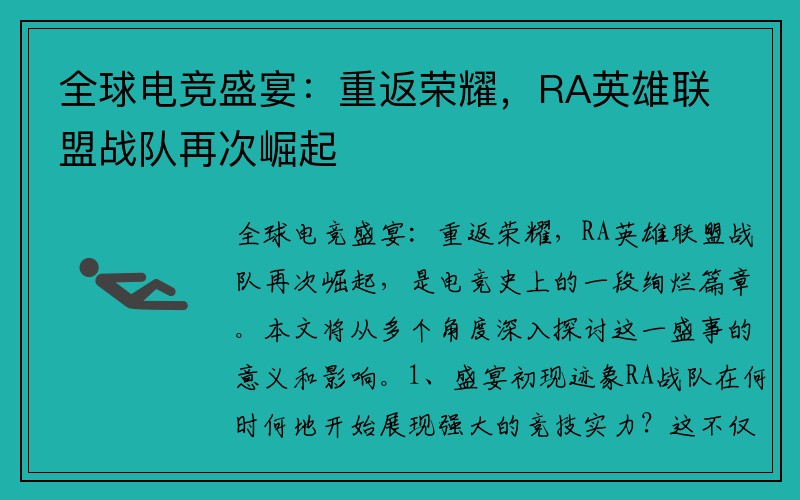 全球电竞盛宴：重返荣耀，RA英雄联盟战队再次崛起

全球电竞盛宴：重返荣耀，RA英雄联盟战队再次崛起，是电竞史上的一段绚烂篇章。本文将从多个角度深入探讨这一盛事的意义和影响。1、盛宴初现迹象RA战队在何时何地开始展现强大的竞技实力？这不仅